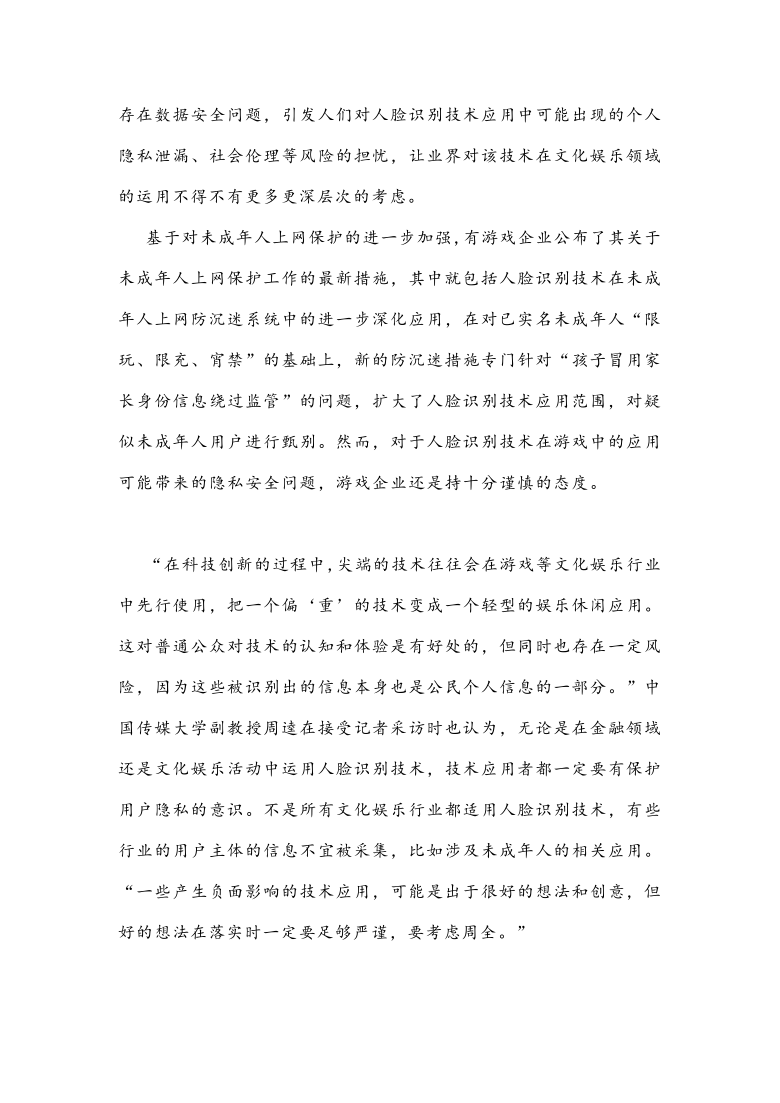 存在数据安全问题，引发人们对人脸识别技术应用中可能出现的个人隐私泄漏、社会伦理等风险的担忧，让业界对该技术在文化娱乐领域的运用不得不有更多更深层次的考虑。

基于对未成年人上网保护的进一步加强，有游戏企业公布了其关于未成年人上网保护工作的最新措施，其中就包括人脸识别技术在未成年人上网防沉迷系统中的进一步深化应用，在对已实名未成年人“限玩、限充、宵禁”的基础上，新的防沉迷措施专门针对“孩子冒用家长身份信息绕过监管”的问题，扩大了人脸识别技术应用范围，对疑似未成年人用户进行甄别。然而，对于人脸识别技术在游戏中的应用可能带来的隐私安全问题，游戏企业还是持十分谨慎的态度。

“在科技创新的过程中，尖端的技术往往会在游戏等文化娱乐行业中先行使用，把一个偏‘重’的技术变成一个轻型的娱乐休闲应用。这对普通公众对技术的认知和体验是有好处的，但同时也存在一定风险，因为这些被识别出的信息本身也是公民个人信息的一部分。”中国传媒大学副教授周逵在接受记者采访时也认为，无论是在金融领域还是文化娱乐活动中运用人脸识别技术，技术应用者都一定要有保护用户隐私的意识。不是所有文化娱乐行业都适用人脸识别技术，有些行业的用户主体的信息不宜被采集，比如涉及未成年人的相关应用。“一些产生负面影响的技术应用，可能是出于很好的想法和创意，但好的想法在落实时一定要足够严谨，要考虑周全。”